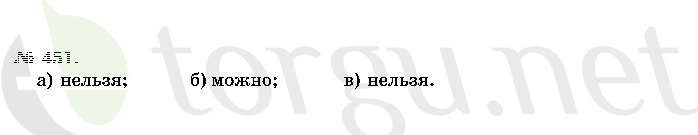 № 451.
а) нельзя; б) можно; в) нельзя.

torgu.net